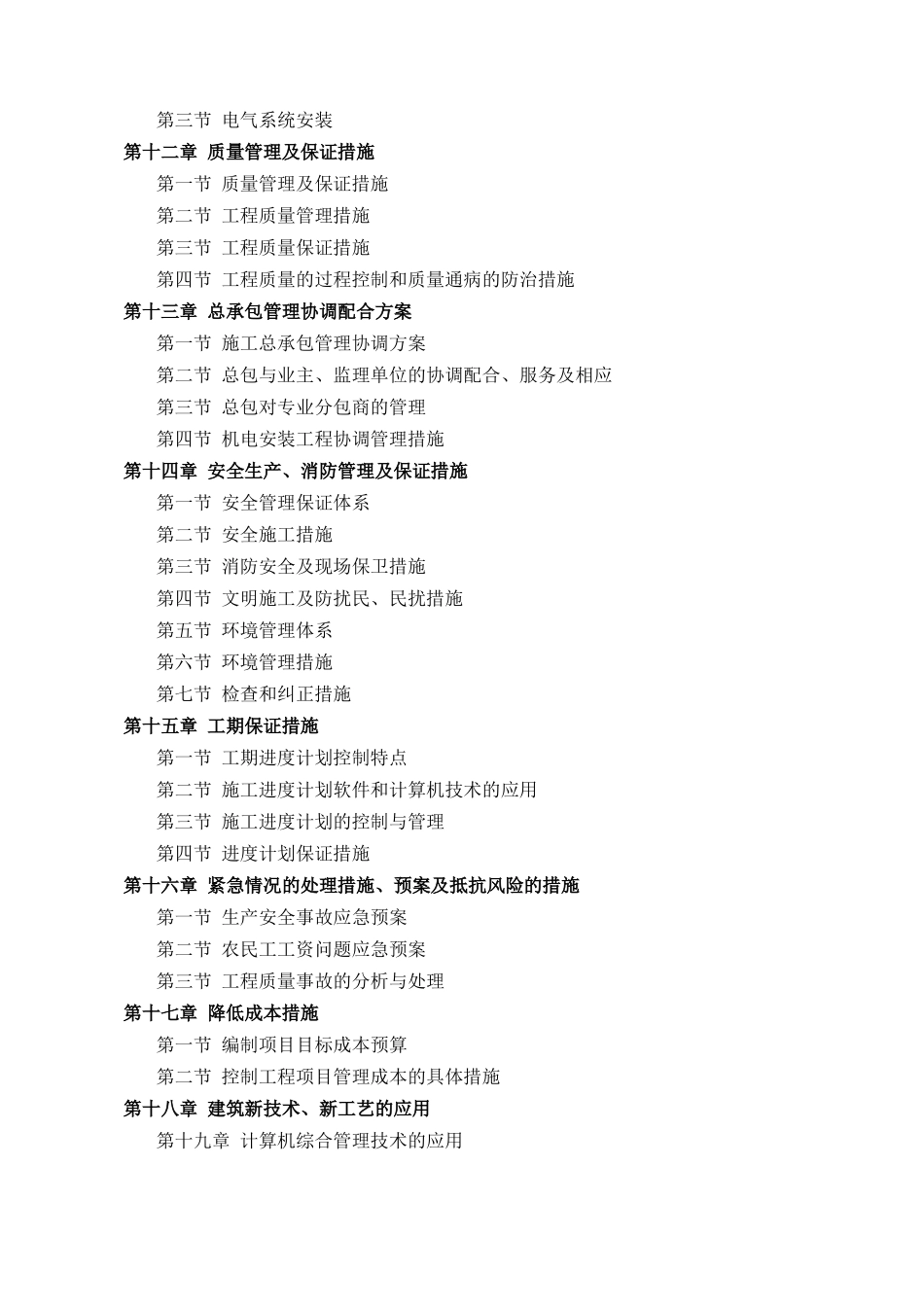 第三节 电气系统安装
第十二章 质量管理及保证措施
第一节 质量管理及保证措施
第二节 工程质量管理措施
第三节 工程质量保证措施
第四节 工程质量的过程控制和质量通病的防治措施
第十三章 总承包管理协调配合方案
第一节 施工总承包管理协调方案
第二节 总包与业主、监理单位的协调配合、服务及相应
第三节 总包对专业分包商的管理
第四节 机电安装工程协调管理措施
第十四章 安全生产、消防管理及保证措施
第一节 安全管理保证体系
第二节 安全施工措施
第三节 消防安全及现场保卫措施
第四节 文明施工及防扰民、民扰措施
第五节 环境管理体系
第六节 环境管理措施
第七节 检查和纠正措施
第十五章 工期保证措施
第一节 工期进度计划控制特点
第二节 施工进度计划软件和计算机技术的应用
第三节 施工进度计划的控制与管理
第四节 进度计划保证措施
第十六章 紧急情况的处理措施、预案及抵抗风险的措施
第一节 生产安全事故应急预案
第二节 农民工工资问题应急预案
第三节 工程质量事故的分析与处理
第十七章 降低成本措施
第一节 编制项目目标成本预算
第二节 控制工程项目管理成本的具体措施
第十八章 建筑新技术、新工艺的应用
第十九章 计算机综合管理技术的应用